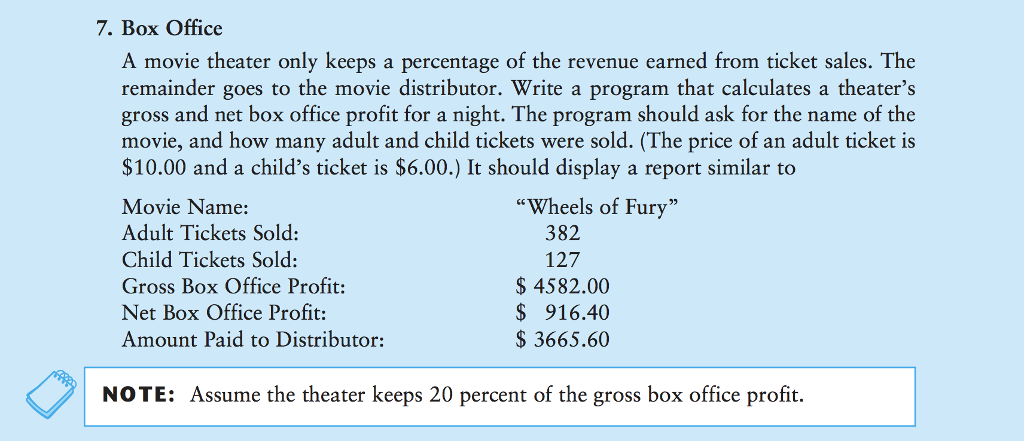 7. Box Office

A movie theater only keeps a percentage of the revenue earned from ticket sales. The remainder goes to the movie distributor. Write a program that calculates a theater's gross and net box office profit for a night. The program should ask for the name of the movie, and how many adult and child tickets were sold. (The price of an adult ticket is \$10.00 and a child's ticket is \$6.00.) It should display a report similar to

| | |
|---|---|
| Movie Name: | "Wheels of Fury" |
| Adult Tickets Sold: | 382 |
| Child Tickets Sold: | 127 |
| Gross Box Office Profit: | \$ 4582.00 |
| Net Box Office Profit: | \$ 916.40 |
| Amount Paid to Distributor: | \$ 3665.60 |

NOTE: Assume the theater keeps 20 percent of the gross box office profit.